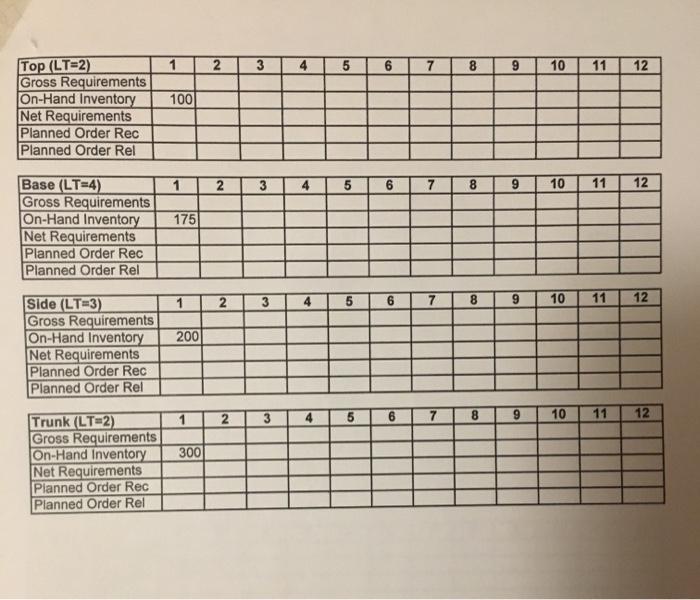 | Top (LT=2) | 1 | 2 | 3 | 4 | 5 | 6 | 7 | 8 | 9 | 10 | 11 | 12 |
|---|---|---|---|---|---|---|---|---|---|---|---|---|
| Gross Requirements | | | | | | | | | | | | |
| On-Hand Inventory | 100 | | | | | | | | | | | |
| Net Requirements | | | | | | | | | | | | |
| Planned Order Rec | | | | | | | | | | | | |
| Planned Order Rel | | | | | | | | | | | | |

| Base (LT=4) | 1 | 2 | 3 | 4 | 5 | 6 | 7 | 8 | 9 | 10 | 11 | 12 |
|---|---|---|---|---|---|---|---|---|---|---|---|---|
| Gross Requirements | | | | | | | | | | | | |
| On-Hand Inventory | 175 | | | | | | | | | | | |
| Net Requirements | | | | | | | | | | | | |
| Planned Order Rec | | | | | | | | | | | | |
| Planned Order Rel | | | | | | | | | | | | |

| Side (LT=3) | 1 | 2 | 3 | 4 | 5 | 6 | 7 | 8 | 9 | 10 | 11 | 12 |
|---|---|---|---|---|---|---|---|---|---|---|---|---|
| Gross Requirements | | | | | | | | | | | | |
| On-Hand Inventory | 200 | | | | | | | | | | | |
| Net Requirements | | | | | | | | | | | | |
| Planned Order Rec | | | | | | | | | | | | |
| Planned Order Rel | | | | | | | | | | | | |

| Trunk (LT=2) | 1 | 2 | 3 | 4 | 5 | 6 | 7 | 8 | 9 | 10 | 11 | 12 |
|---|---|---|---|---|---|---|---|---|---|---|---|---|
| Gross Requirements | | | | | | | | | | | | |
| On-Hand Inventory | 300 | | | | | | | | | | | |
| Net Requirements | | | | | | | | | | | | |
| Planned Order Rec | | | | | | | | | | | | |
| Planned Order Rel | | | | | | | | | | | | |